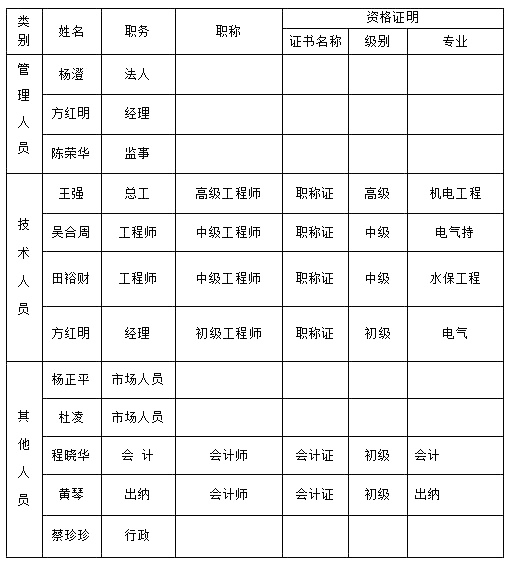 | 类别 | 姓名 | 职务 | 职称 | 资格证明 | | |
|---|---|---|---|---|---|---|
| | | | | 证书名称 | 级别 | 专业 |
| 管理人员 | 杨澄 | 法人 | | | | |
| | 方红明 | 经理 | | | | |
| | 陈荣华 | 监事 | | | | |
| 技术人员 | 王强 | 总工 | 高级工程师 | 职称证 | 高级 | 机电工程 |
| | 吴合周 | 工程师 | 中级工程师 | 职称证 | 中级 | 电气持 |
| | 田裕财 | 工程师 | 中级工程师 | 职称证 | 中级 | 水保工程 |
| | 方红明 | 经理 | 初级工程师 | 职称证 | 初级 | 电气 |
| 其他人员 | 杨正平 | 市场人员 | | | | |
| | 杜凌 | 市场人员 | | | | |
| | 程晓华 | 会 计 | 会计师 | 会计证 | 初级 | 会计 |
| | 黄琴 | 出纳 | 会计师 | 会计证 | 初级 | 出纳 |
| | 蔡珍珍 | 行政 | | | | |